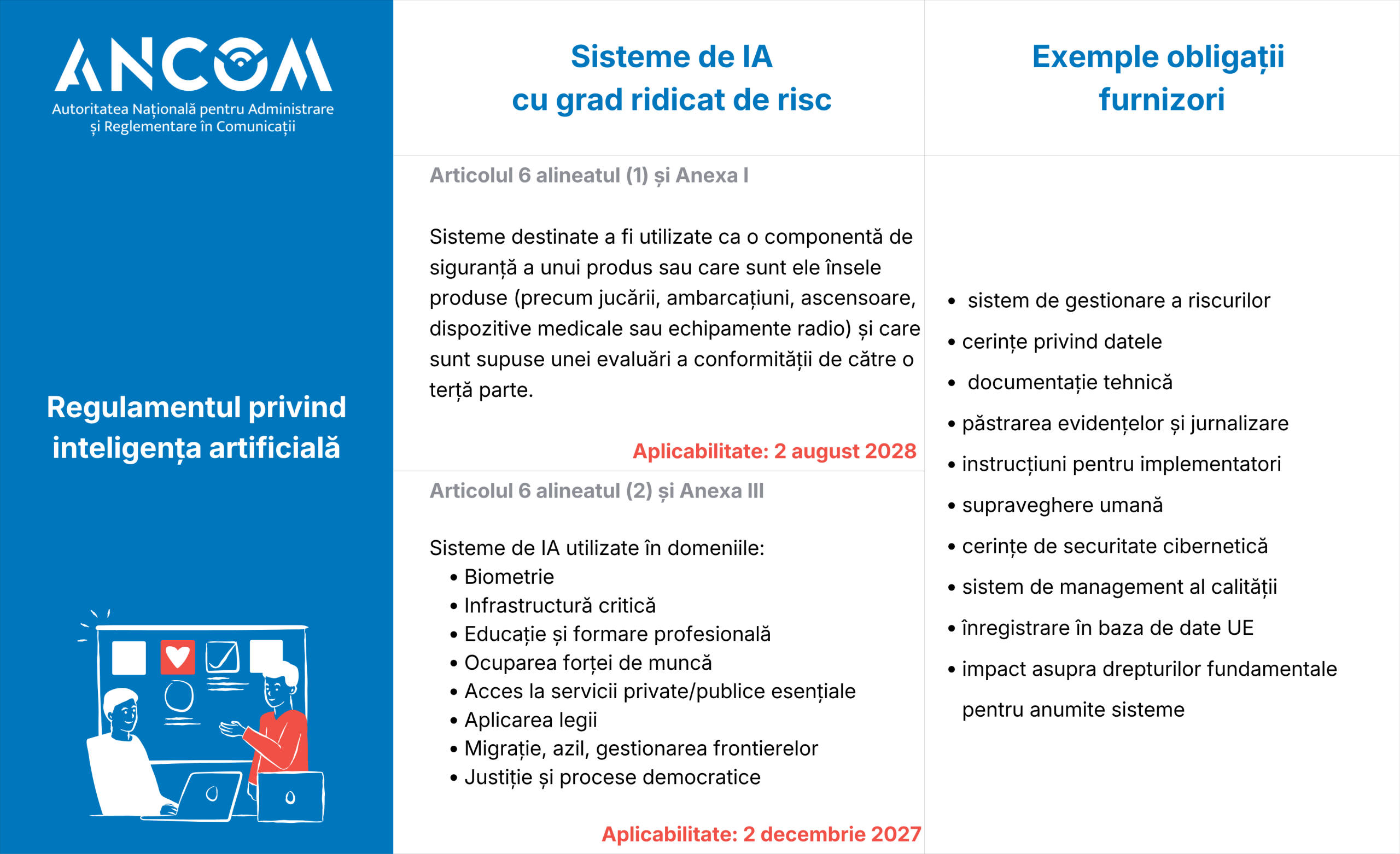 ANCOM
Autoritatea Națională pentru Administrare și Reglementare în Comunicații

Regulamentul privind inteligența artificială

Sisteme de IA cu grad ridicat de risc

Articolul 6 alineatul (1) și Anexa I

Sisteme destinate a fi utilizate ca o componentă de siguranță a unui produs sau care sunt ele însele produse (precum jucării, ambarcațiuni, ascensoare, dispozitive medicale sau echipamente radio) și care sunt supuse unei evaluări a conformității de către o terță parte.

Aplicabilitate: 2 august 2028

Articolul 6 alineatul (2) și Anexa III

Sisteme de IA utilizate în domeniile:
• Biometrie
• Infrastructură critică
• Educație și formare profesională
• Ocuparea forței de muncă
• Acces la servicii private/publice esențiale
• Aplicarea legii
• Migrație, azil, gestionarea frontierelor
• Justiție și procese democratice

Aplicabilitate: 2 decembrie 2027

Exemple obligații furnizori

• sistem de gestionare a riscurilor
• cerințe privind datele
• documentație tehnică
• păstrarea evidențelor și jurnalizare
• instrucțiuni pentru implementatori
• supraveghere umană
• cerințe de securitate cibernetică
• sistem de management al calității
• înregistrare în baza de date UE
• impact asupra drepturilor fundamentale pentru anumite sisteme